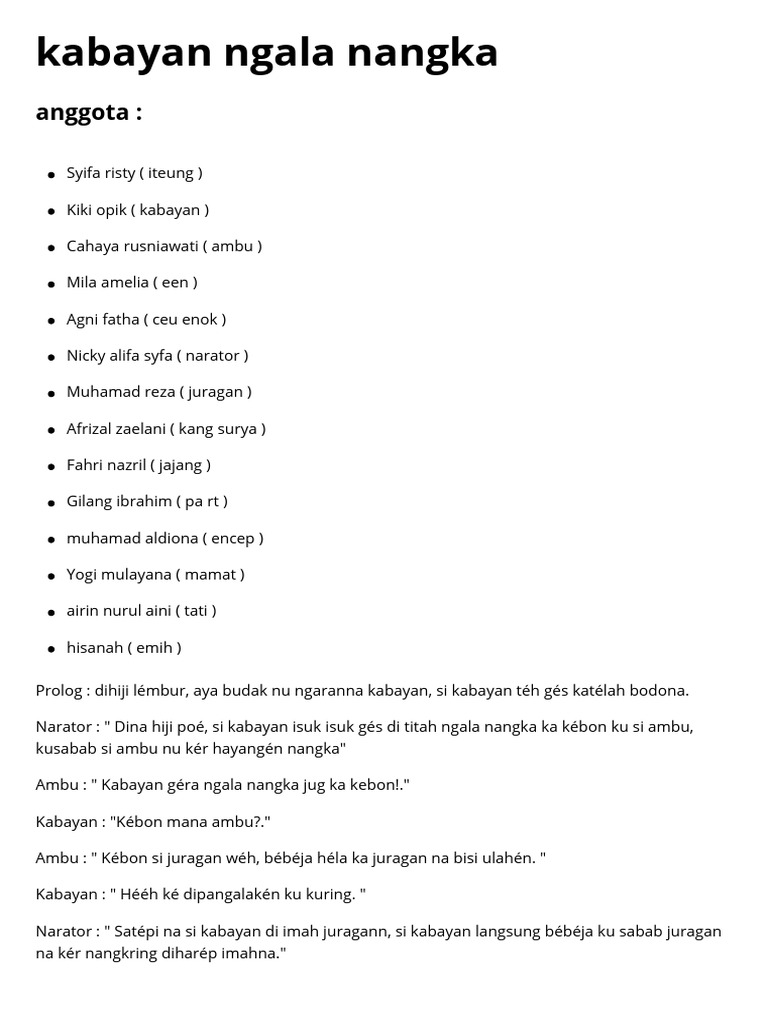 kabayan ngala nangka

anggota :

- Syifa risty ( iteung )
- Kiki opik ( kabayan )
- Cahaya rusniawati ( ambu )
- Mila amelia ( een )
- Agni fatha ( ceu enok )
- Nicky alifa syfa ( narator )
- Muhamad reza ( juragan )
- Afrizal zaelani ( kang surya )
- Fahri nazril ( jajang )
- Gilang ibrahim ( pa rt )
- muhamad aldiona ( encep )
- Yogi mulayana ( mamat )
- airin nurul aini ( tati )
- hisanah ( emih )

Prolog : dihiji lémbur, aya budak nu ngaranna kabayan, si kabayan téh gés katélah bodona.

Narator : " Dina hiji poé, si kabayan isuk isuk gés di titah ngala nangka ka kébon ku si ambu, kusabab si ambu nu kér hayangén nangka"

Ambu : " Kabayan géra ngala nangka jug ka kebon!."

Kabayan : "Kébon mana ambu?."

Ambu : " Kébon si juragan wéh, bébéja héla ka juragan na bisi ulahén. "

Kabayan : " Hééh ké dipangalakén ku kuring. "

Narator : " Satépi na si kabayan di imah juragann, si kabayan langsung bébéja ku sabab juragan na kér nangkring diharép imahna."